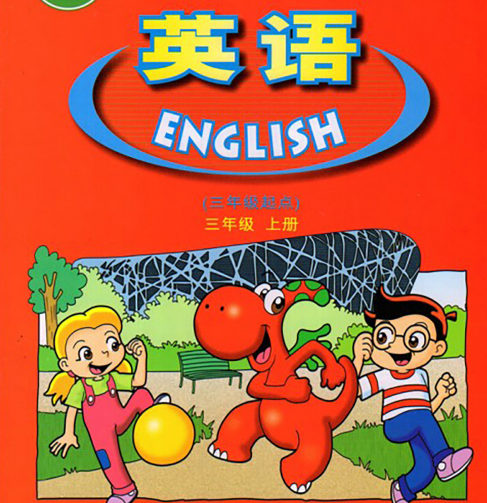 英语

ENGLISH

(三年级起点)

三年级 上册